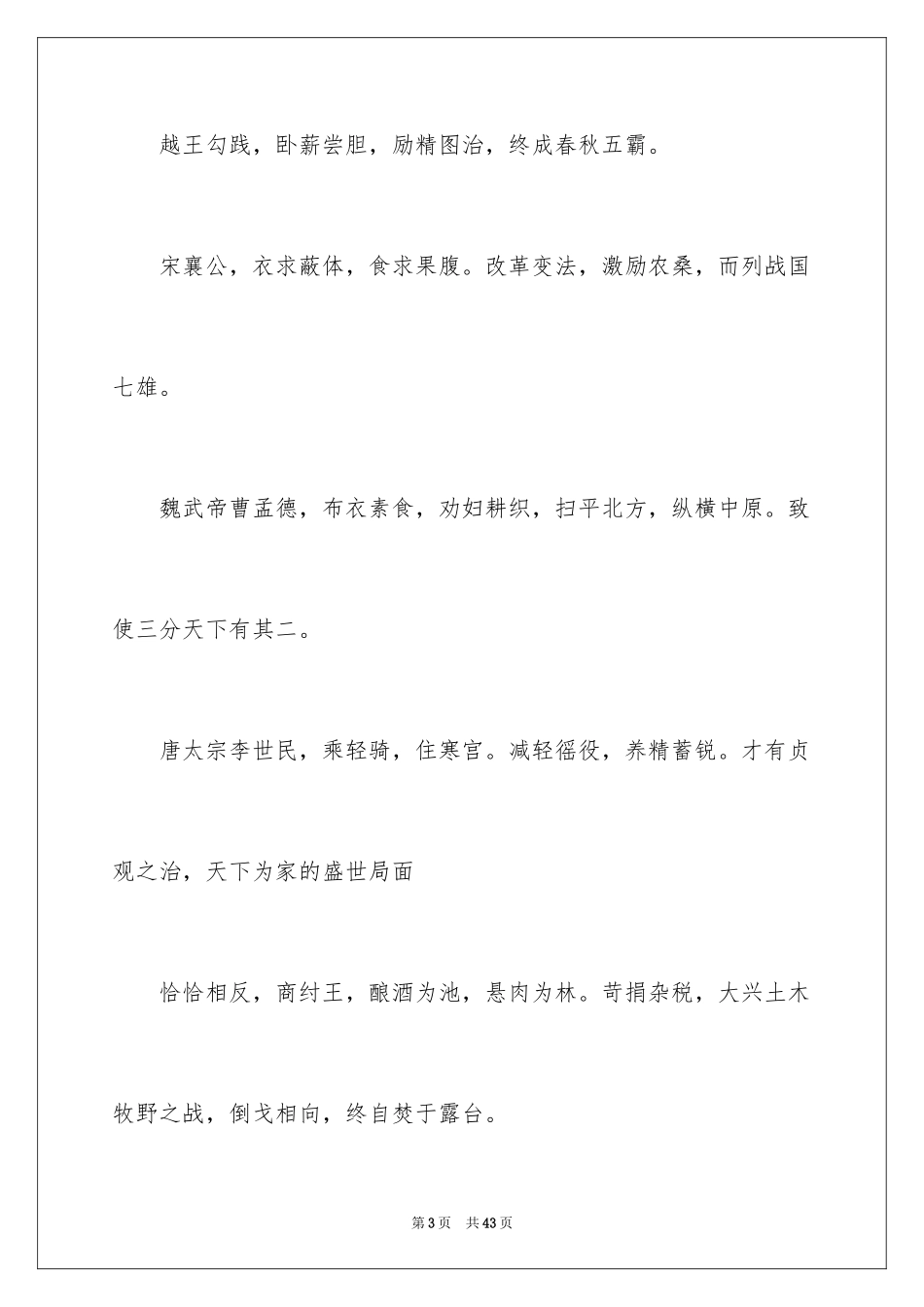 越王勾践，卧薪尝胆，励精图治，终成春秋五霸。

宋襄公，衣求蔽体，食求果腹。改革变法，激励农桑，而列战国七雄。

魏武帝曹孟德，布衣素食，劝妇耕织，扫平北方，纵横中原。致使三分天下有其二。

唐太宗李世民，乘轻骑，住寒宫。减轻徭役，养精蓄锐。才有贞观之治，天下为家的盛世局面

恰恰相反，商纣王，酿酒为池，悬肉为林。苛捐杂税，大兴土木牧野之战，倒戈相向，终自焚于露台。

第3页 共43页